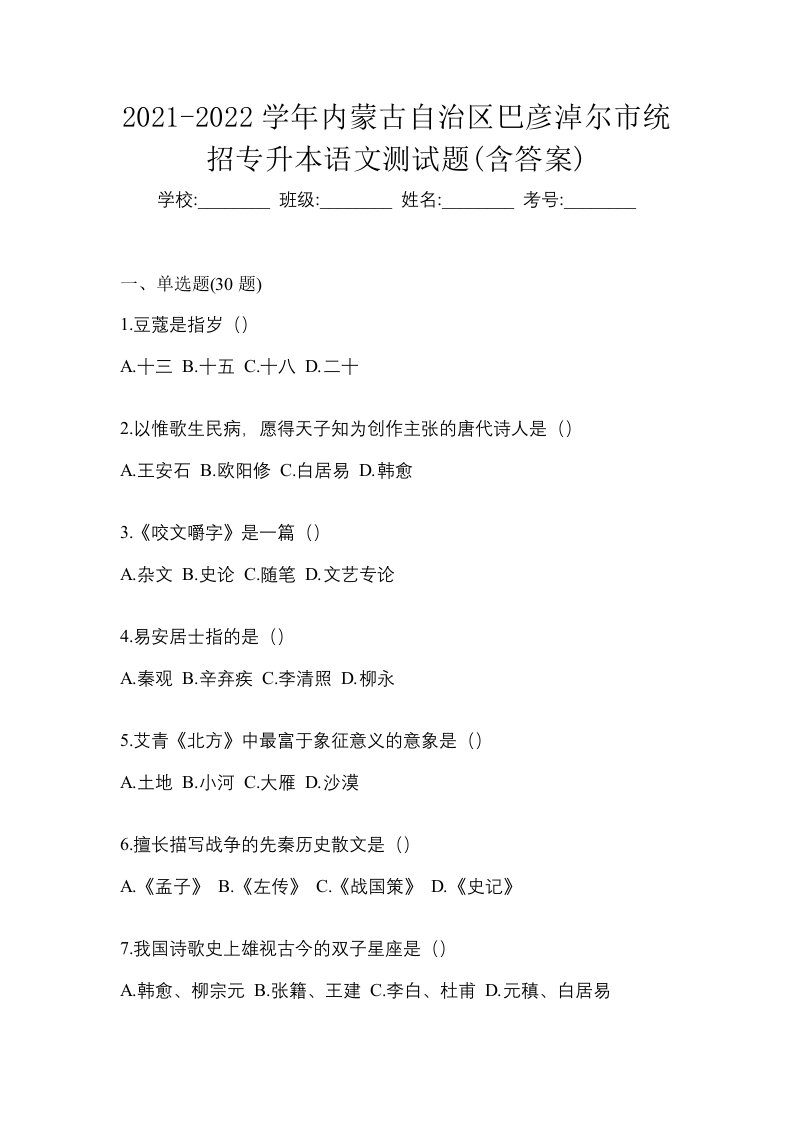 2021-2022 学年内蒙古自治区巴彦淖尔市统招专升本语文测试题(含答案)

学校:________ 班级:________ 姓名:________ 考号:________

一、单选题(30 题)

1.豆蔻是指岁（）

A.十三 B.十五 C.十八 D.二十

2.以惟歌生民病，愿得天子知为创作主张的唐代诗人是（）

A.王安石 B.欧阳修 C.白居易 D.韩愈

3.《咬文嚼字》是一篇（）

A.杂文 B.史论 C.随笔 D.文艺专论

4.易安居士指的是（）

A.秦观 B.辛弃疾 C.李清照 D.柳永

5.艾青《北方》中最富于象征意义的意象是（）

A.土地 B.小河 C.大雁 D.沙漠

6.擅长描写战争的先秦历史散文是（）

A.《孟子》 B.《左传》 C.《战国策》 D.《史记》

7.我国诗歌史上雄视古今的双子星座是（）

A.韩愈、柳宗元 B.张籍、王建 C.李白、杜甫 D.元稹、白居易